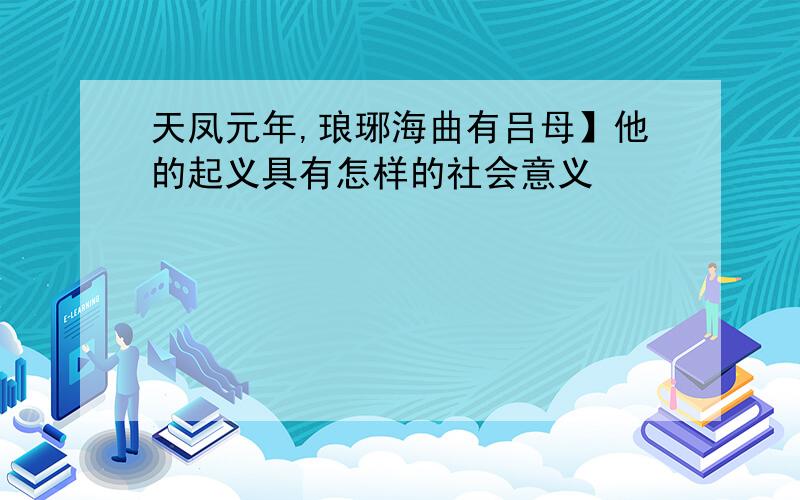 天凤元年,琅琊海曲有吕母】他的起义具有怎样的社会意义

E-LEARNING